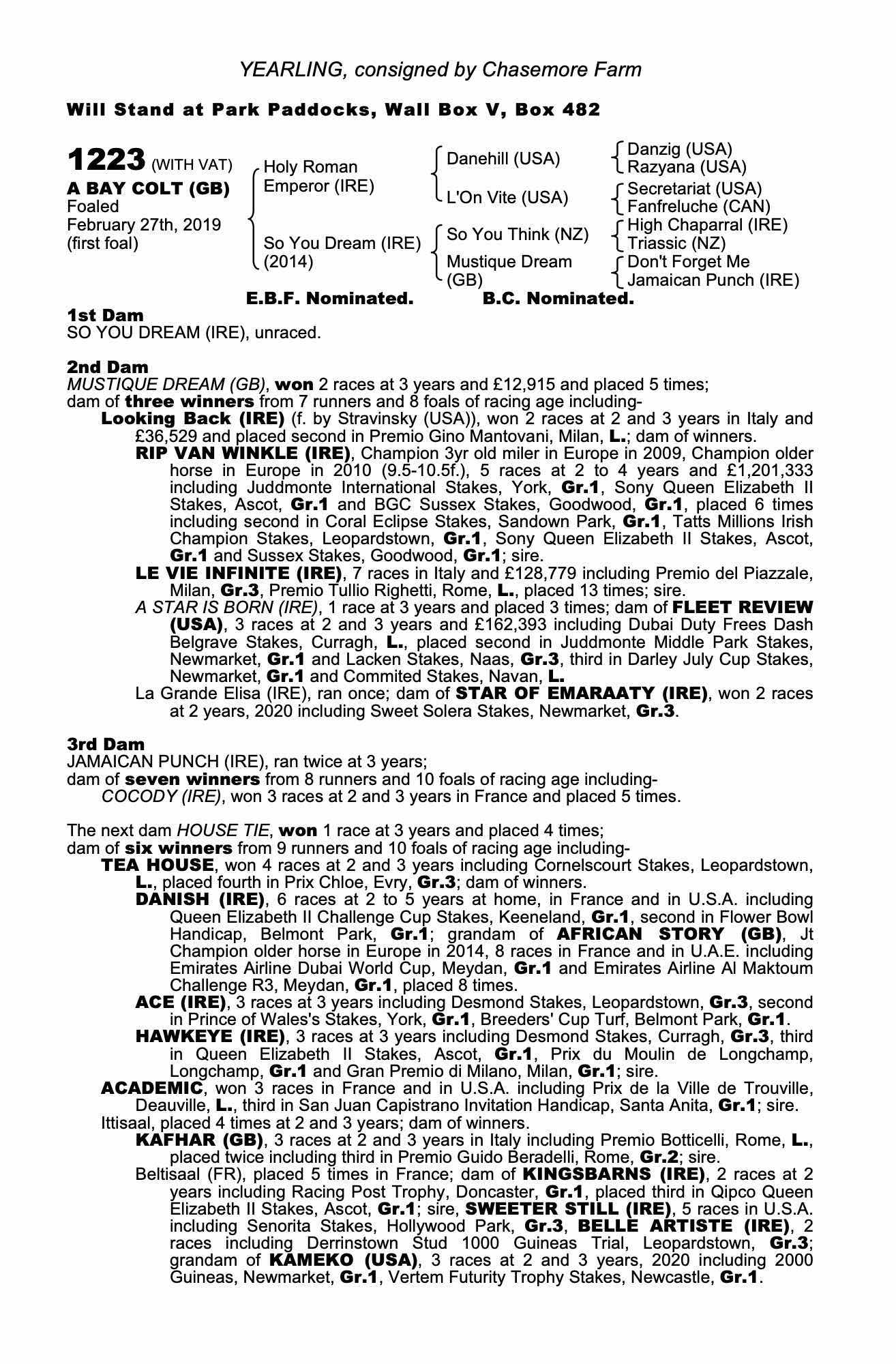 YEARLING, consigned by Chasemore Farm

Will Stand at Park Paddocks, Wall Box V, Box 482

1223 (WITH VAT)
A BAY COLT (GB)
Foaled
February 27th, 2019
(first foal)

Holy Roman Emperor (IRE)
So You Dream (IRE) (2014)

Danehill (USA)
L'On Vite (USA)
So You Think (NZ)
Mustique Dream (GB)

Danzig (USA)
Razyana (USA)
Secretariat (USA)
Fanfreluche (CAN)
High Chaparral (IRE)
Triassic (NZ)
Don't Forget Me
Jamaican Punch (IRE)

E.B.F. Nominated. B.C. Nominated.

1st Dam
SO YOU DREAM (IRE), unraced.

2nd Dam
MUSTIQUE DREAM (GB), won 2 races at 3 years and £12,915 and placed 5 times; dam of three winners from 7 runners and 8 foals of racing age including-
Looking Back (IRE) (f. by Stravinsky (USA)), won 2 races at 2 and 3 years in Italy and £36,529 and placed second in Premio Gino Mantovani, Milan, L.; dam of winners.
RIP VAN WINKLE (IRE), Champion 3yr old miler in Europe in 2009, Champion older horse in Europe in 2010 (9.5-10.5f.), 5 races at 2 to 4 years and £1,201,333 including Juddmonte International Stakes, York, Gr.1, Sony Queen Elizabeth II Stakes, Ascot, Gr.1 and BGC Sussex Stakes, Goodwood, Gr.1, placed 6 times including second in Coral Eclipse Stakes, Sandown Park, Gr.1, Tatts Millions Irish Champion Stakes, Leopardstown, Gr.1, Sony Queen Elizabeth II Stakes, Ascot, Gr.1 and Sussex Stakes, Goodwood, Gr.1; sire.
LE VIE INFINITE (IRE), 7 races in Italy and £128,779 including Premio del Piazzale, Milan, Gr.3, Premio Tullio Righetti, Rome, L., placed 13 times; sire.
A STAR IS BORN (IRE), 1 race at 3 years and placed 3 times; dam of FLEET REVIEW (USA), 3 races at 2 and 3 years and £162,393 including Dubai Duty Frees Dash Belgrave Stakes, Curragh, L., placed second in Juddmonte Middle Park Stakes, Newmarket, Gr.1 and Lacken Stakes, Naas, Gr.3, third in Darley July Cup Stakes, Newmarket, Gr.1 and Commited Stakes, Navan, L.
La Grande Elisa (IRE), ran once; dam of STAR OF EMARAATY (IRE), won 2 races at 2 years, 2020 including Sweet Solera Stakes, Newmarket, Gr.3.

3rd Dam
JAMAICAN PUNCH (IRE), ran twice at 3 years;
dam of seven winners from 8 runners and 10 foals of racing age including-
COCODY (IRE), won 3 races at 2 and 3 years in France and placed 5 times.

The next dam HOUSE TIE, won 1 race at 3 years and placed 4 times;
dam of six winners from 9 runners and 10 foals of racing age including-
TEA HOUSE, won 4 races at 2 and 3 years including Cornelscourt Stakes, Leopardstown, L., placed fourth in Prix Chloe, Evry, Gr.3; dam of winners.
DANISH (IRE), 6 races at 2 to 5 years at home, in France and in U.S.A. including Queen Elizabeth II Challenge Cup Stakes, Keeneland, Gr.1, second in Flower Bowl Handicap, Belmont Park, Gr.1; grandam of AFRICAN STORY (GB), Jt Champion older horse in Europe in 2014, 8 races in France and in U.A.E. including Emirates Airline Dubai World Cup, Meydan, Gr.1 and Emirates Airline Al Maktoum Challenge R3, Meydan, Gr.1, placed 8 times.
ACE (IRE), 3 races at 3 years including Desmond Stakes, Leopardstown, Gr.3, second in Prince of Wales's Stakes, York, Gr.1, Breeders' Cup Turf, Belmont Park, Gr.1.
HAWKEYE (IRE), 3 races at 3 years including Desmond Stakes, Curragh, Gr.3, third in Queen Elizabeth II Stakes, Ascot, Gr.1, Prix du Moulin de Longchamp, Longchamp, Gr.1 and Gran Premio di Milano, Milan, Gr.1; sire.
ACADEMIC, won 3 races in France and in U.S.A. including Prix de la Ville de Trouville, Deauville, L., third in San Juan Capistrano Invitation Handicap, Santa Anita, Gr.1; sire.
Ittisaal, placed 4 times at 2 and 3 years; dam of winners.
KAFHAR (GB), 3 races at 2 and 3 years in Italy including Premio Botticelli, Rome, L., placed twice including third in Premio Guido Beradelli, Rome, Gr.2; sire.
Beltisaal (FR), placed 5 times in France; dam of KINGSBARNS (IRE), 2 races at 2 years including Racing Post Trophy, Doncaster, Gr.1, placed third in Qipco Queen Elizabeth II Stakes, Ascot, Gr.1; sire, SWEETER STILL (IRE), 5 races in U.S.A. including Senorita Stakes, Hollywood Park, Gr.3, BELLE ARTISTE (IRE), 2 races including Derrinstown Stud 1000 Guineas Trial, Leopardstown, Gr.3; grandam of KAMEKO (USA), 3 races at 2 and 3 years, 2020 including 2000 Guineas, Newmarket, Gr.1, Vertem Futurity Trophy Stakes, Newcastle, Gr.1.